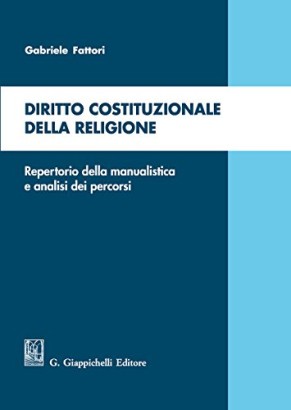 Gabriele Fattori

DIRITTO COSTITUZIONALE DELLA RELIGIONE

Repertorio della manualistica e analisi dei percorsi

G. Giappichelli Editore